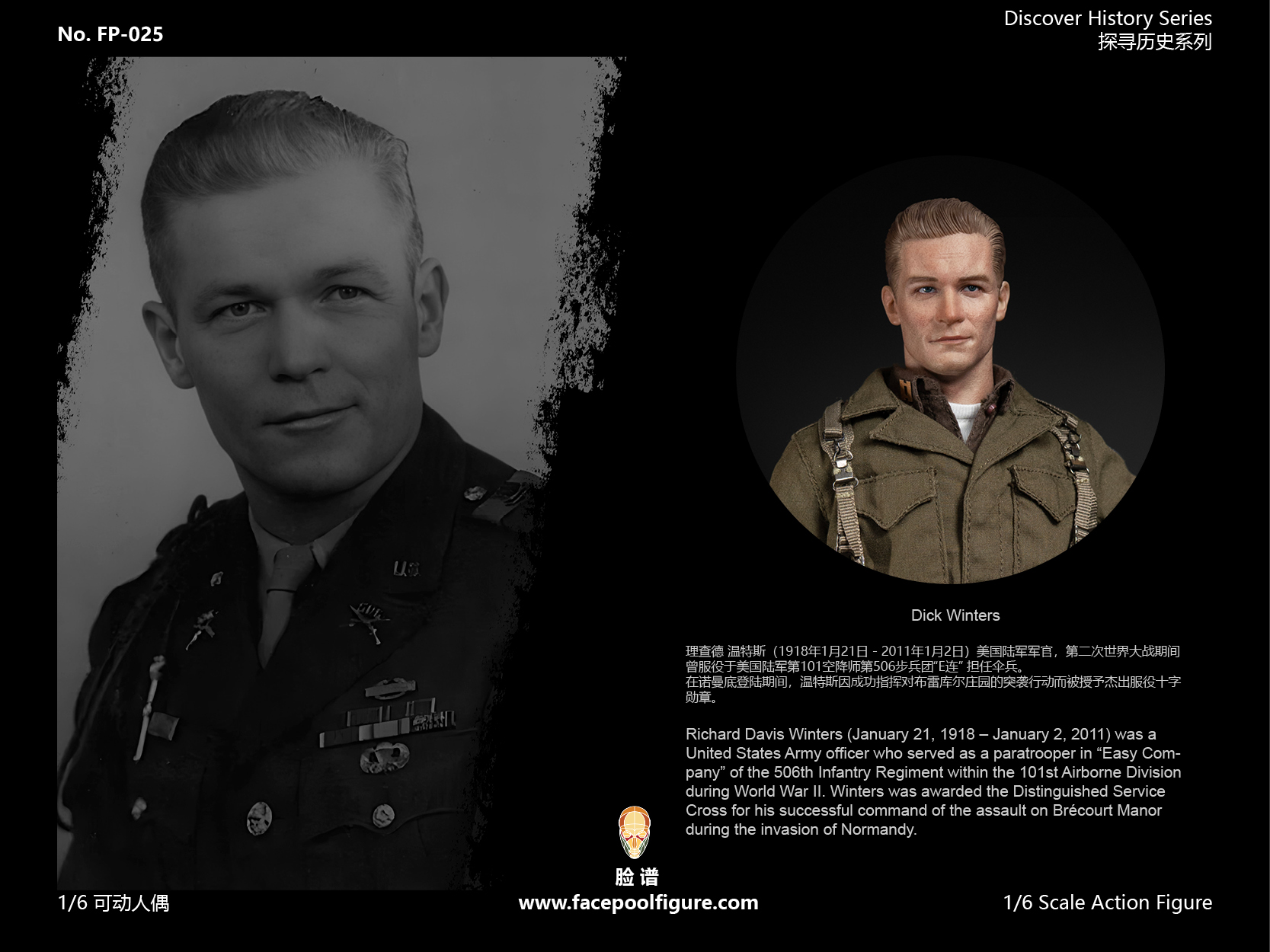 No. FP-025

Discover History Series
探寻历史系列

Dick Winters

理查德 温特斯（1918年1月21日 - 2011年1月2日）美国陆军军官，第二次世界大战期间曾服役于美国陆军第101空降师第506步兵团"E连" 担任伞兵。
在诺曼底登陆期间，温特斯因成功指挥对布雷库尔庄园的突袭行动而被授予杰出服役十字勋章。

Richard Davis Winters (January 21, 1918 – January 2, 2011) was a United States Army officer who served as a paratrooper in "Easy Company" of the 506th Infantry Regiment within the 101st Airborne Division during World War II. Winters was awarded the Distinguished Service Cross for his successful command of the assault on Brécourt Manor during the invasion of Normandy.

脸谱

1/6 可动人偶

www.facepoolfigure.com

1/6 Scale Action Figure